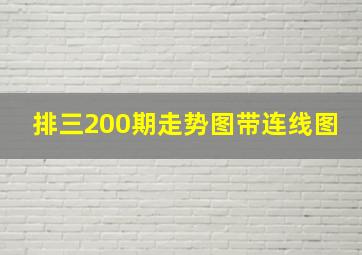 排三200期走势图带连线图